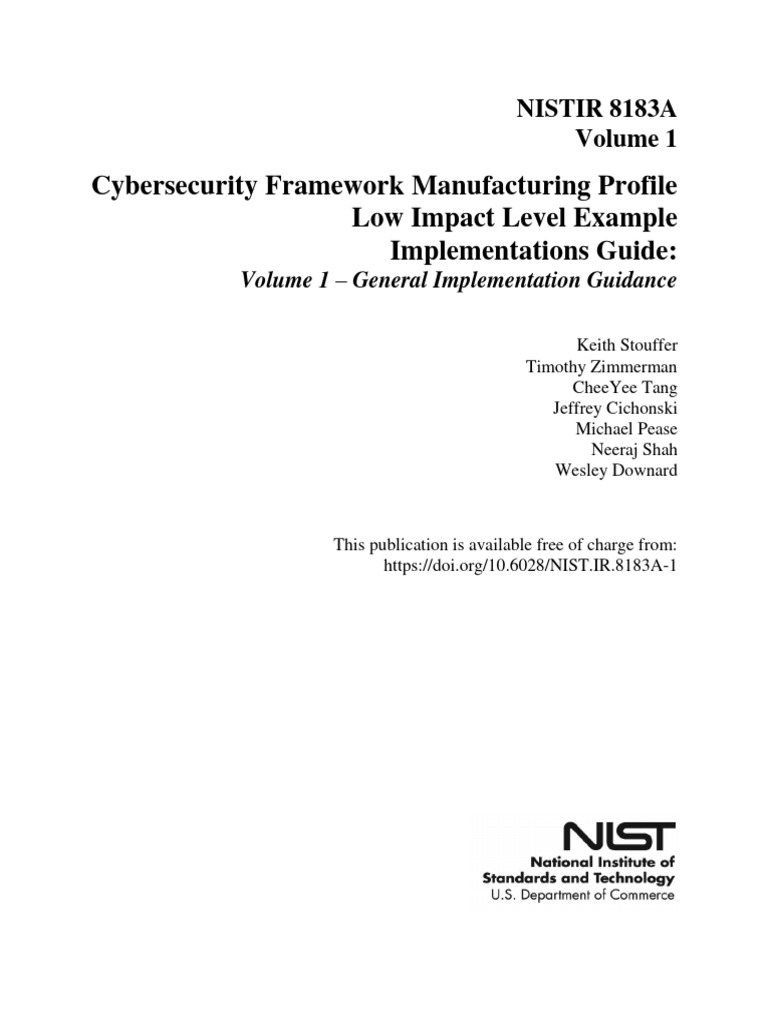 NISTIR 8183A
Volume 1

Cybersecurity Framework Manufacturing Profile Low Impact Level Example Implementations Guide:
Volume 1 – General Implementation Guidance

Keith Stouffer
Timothy Zimmerman
CheeYee Tang
Jeffrey Cichonski
Michael Pease
Neeraj Shah
Wesley Downard

This publication is available free of charge from:
https://doi.org/10.6028/NIST.IR.8183A-1

NIST
National Institute of
Standards and Technology
U.S. Department of Commerce